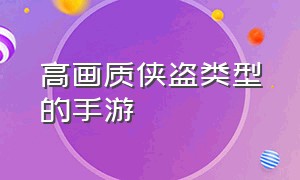 高画质侠盗类型的手游